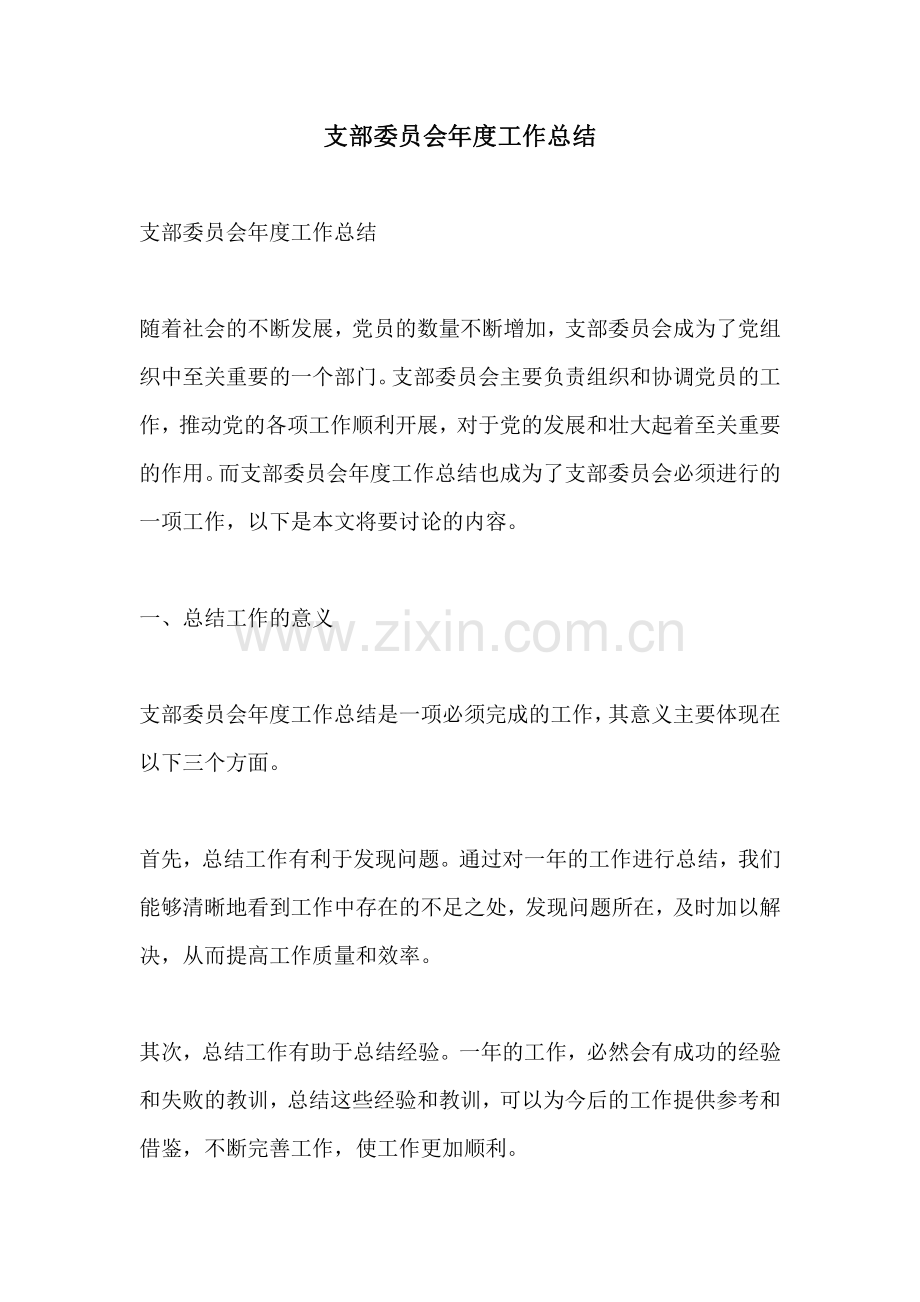 支部委员会年度工作总结

支部委员会年度工作总结

随着社会的不断发展，党员的数量不断增加，支部委员会成为了党组织中至关重要的一个部门。支部委员会主要负责组织和协调党员的工作，推动党的各项工作顺利开展，对于党的发展和壮大起着至关重要的作用。而支部委员会年度工作总结也成为了支部委员会必须进行的一项工作，以下是本文将要讨论的内容。

一、总结工作的意义

www.zixin.com.cn

支部委员会年度工作总结是一项必须完成的工作，其意义主要体现在以下三个方面。

首先，总结工作有利于发现问题。通过对一年的工作进行总结，我们能够清晰地看到工作中存在的不足之处，发现问题所在，及时加以解决，从而提高工作质量和效率。

其次，总结工作有助于总结经验。一年的工作，必然会有成功的经验和失败的教训，总结这些经验和教训，可以为今后的工作提供参考和借鉴，不断完善工作，使工作更加顺利。